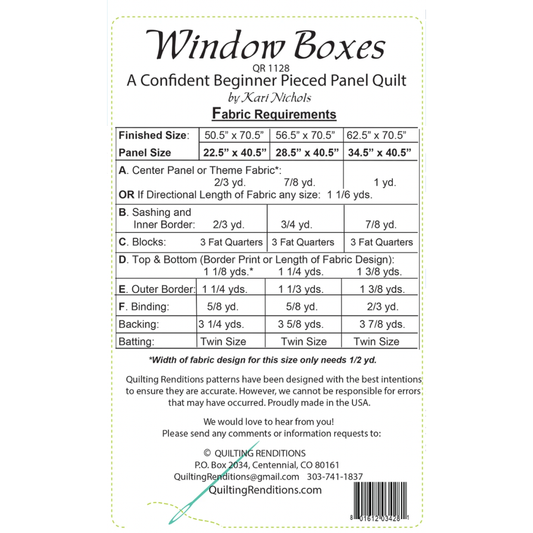 Window Boxes

QR 1128

A Confident Beginner Pieced Panel Quilt

by Kari Nichols

Fabric Requirements

| Finished Size: | 50.5" x 70.5" | 56.5" x 70.5" | 62.5" x 70.5" |
|---|---|---|---|
| Panel Size | 22.5" x 40.5" | 28.5" x 40.5" | 34.5" x 40.5" |
| A. Center Panel or Theme Fabric*: | 2/3 yd. | 7/8 yd. | 1 yd. |
| OR If Directional Length of Fabric any size: 1 1/6 yds. | | | |
| B. Sashing and Inner Border: | 2/3 yd. | 3/4 yd. | 7/8 yd. |
| C. Blocks: | 3 Fat Quarters | 3 Fat Quarters | 3 Fat Quarters |
| D. Top & Bottom (Border Print or Length of Fabric Design): | 1 1/8 yds.* | 1 1/4 yds. | 1 3/8 yds. |
| E. Outer Border: | 1 1/4 yds. | 1 1/3 yds. | 1 3/8 yds. |
| F. Binding: | 5/8 yd. | 5/8 yd. | 2/3 yd. |
| Backing: | 3 1/4 yds. | 3 5/8 yds. | 3 7/8 yds. |
| Batting: | Twin Size | Twin Size | Twin Size |

*Width of fabric design for this size only needs 1/2 yd.

Quilting Renditions patterns have been designed with the best intentions to ensure they are accurate. However, we cannot be responsible for errors that may have occurred. Proudly made in the USA.

We would love to hear from you!
Please send any comments or information requests to:

© QUILTING RENDITIONS
P.O. Box 2034, Centennial, CO 80161
QuiltingRenditions@gmail.com 303-741-1837
QuiltingRenditions.com

8 01612 03428 1